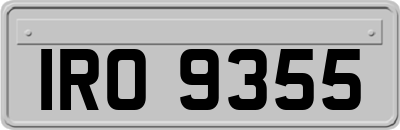 IRO 9355